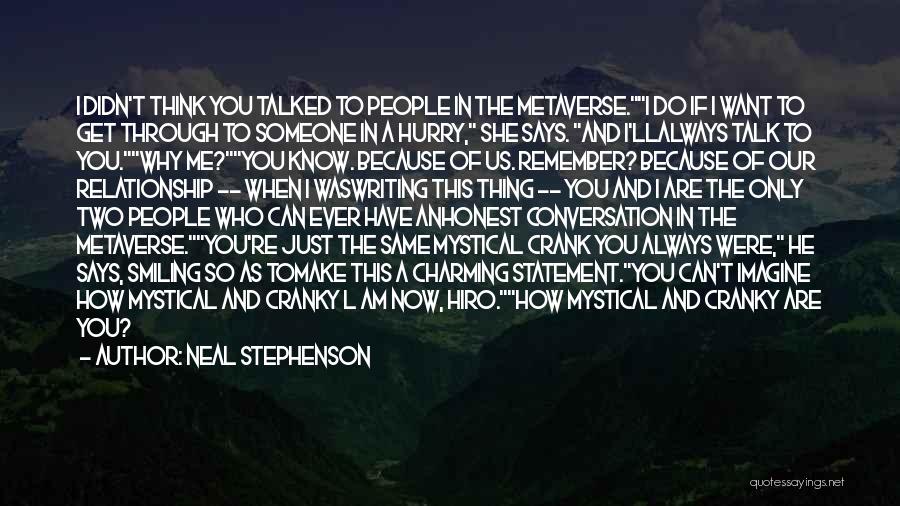 I DIDN'T THINK YOU TALKED TO PEOPLE IN THE METAVERSE.""I DO IF I WANT TO GET THROUGH TO SOMEONE IN A HURRY," SHE SAYS. "AND I'LLALWAYS TALK TO YOU.""WHY ME?""YOU KNOW. BECAUSE OF US. REMEMBER? BECAUSE OF OUR RELATIONSHIP -- WHEN I WASWRITING THIS THING -- YOU AND I ARE THE ONLY TWO PEOPLE WHO CAN EVER HAVE ANHONEST CONVERSATION IN THE METAVERSE.""YOU'RE JUST THE SAME MYSTICAL CRANK YOU ALWAYS WERE," HE SAYS, SMILING SO AS TOMAKE THIS A CHARMING STATEMENT."YOU CAN'T IMAGINE HOW MYSTICAL AND CRANKY L AM NOW, HIRO.""HOW MYSTICAL AND CRANKY ARE YOU?

- AUTHOR: NEAL STEPHENSON

quotessayings.net